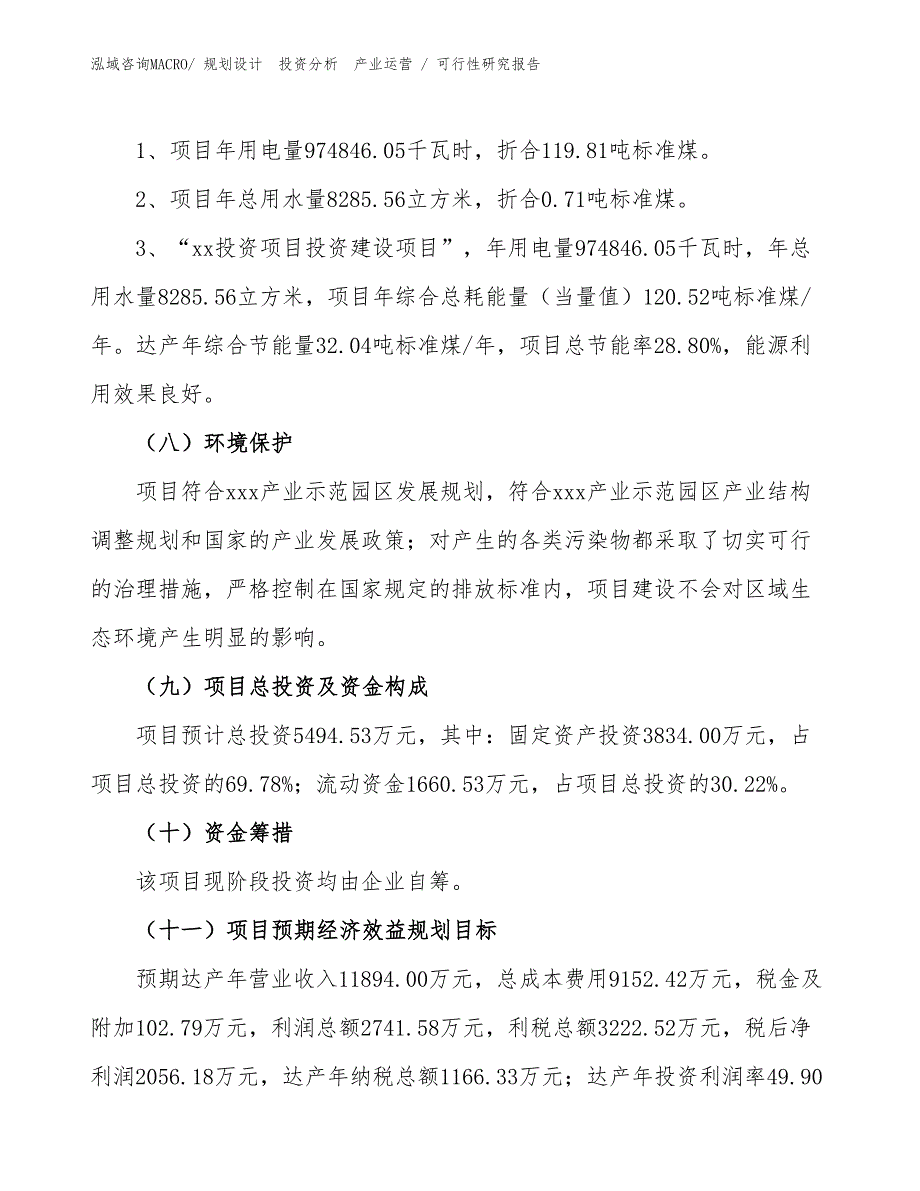 泓域咨询MACRO/ 规划设计　投资分析　产业运营 / 可行性研究报告

1、项目年用电量974846.05千瓦时，折合119.81吨标准煤。

2、项目年总用水量8285.56立方米，折合0.71吨标准煤。

3、“xx投资项目投资建设项目”，年用电量974846.05千瓦时，年总用水量8285.56立方米，项目年综合总耗能量（当量值）120.52吨标准煤/年。达产年综合节能量32.04吨标准煤/年，项目总节能率28.80%，能源利用效果良好。

（八）环境保护

项目符合xxx产业示范园区发展规划，符合xxx产业示范园区产业结构调整规划和国家的产业发展政策；对产生的各类污染物都采取了切实可行的治理措施，严格控制在国家规定的排放标准内，项目建设不会对区域生态环境产生明显的影响。

（九）项目总投资及资金构成

项目预计总投资5494.53万元，其中：固定资产投资3834.00万元，占项目总投资的69.78%；流动资金1660.53万元，占项目总投资的30.22%。

（十）资金筹措

该项目现阶段投资均由企业自筹。

（十一）项目预期经济效益规划目标

预期达产年营业收入11894.00万元，总成本费用9152.42万元，税金及附加102.79万元，利润总额2741.58万元，利税总额3222.52万元，税后净利润2056.18万元，达产年纳税总额1166.33万元；达产年投资利润率49.90